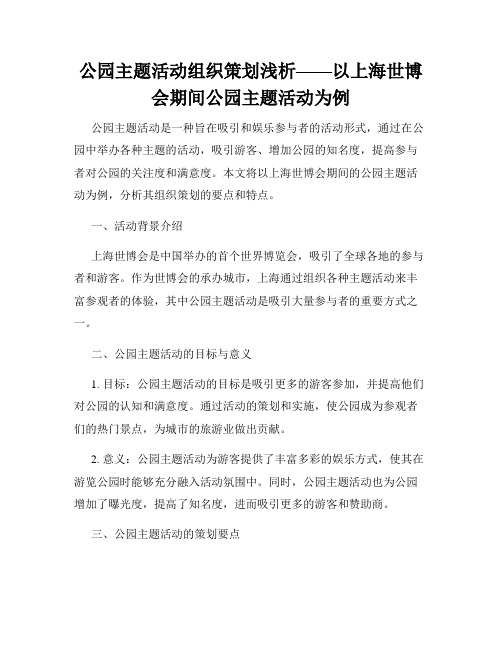 公园主题活动组织策划浅析——以上海世博会期间公园主题活动为例

公园主题活动是一种旨在吸引和娱乐参与者的活动形式，通过在公园中举办各种主题的活动，吸引游客、增加公园的知名度，提高参与者对公园的关注度和满意度。本文将以上海世博会期间的公园主题活动为例，分析其组织策划的要点和特点。

一、活动背景介绍

上海世博会是中国举办的首个世界博览会，吸引了全球各地的参与者和游客。作为世博会的承办城市，上海通过组织各种主题活动来丰富参观者的体验，其中公园主题活动是吸引大量参与者的重要方式之一。

二、公园主题活动的目标与意义

1. 目标：公园主题活动的目标是吸引更多的游客参加，并提高他们对公园的认知和满意度。通过活动的策划和实施，使公园成为参观者们的热门景点，为城市的旅游业做出贡献。

2. 意义：公园主题活动为游客提供了丰富多彩的娱乐方式，使其在游览公园时能够充分融入活动氛围中。同时，公园主题活动也为公园增加了曝光度，提高了知名度，进而吸引更多的游客和赞助商。

三、公园主题活动的策划要点